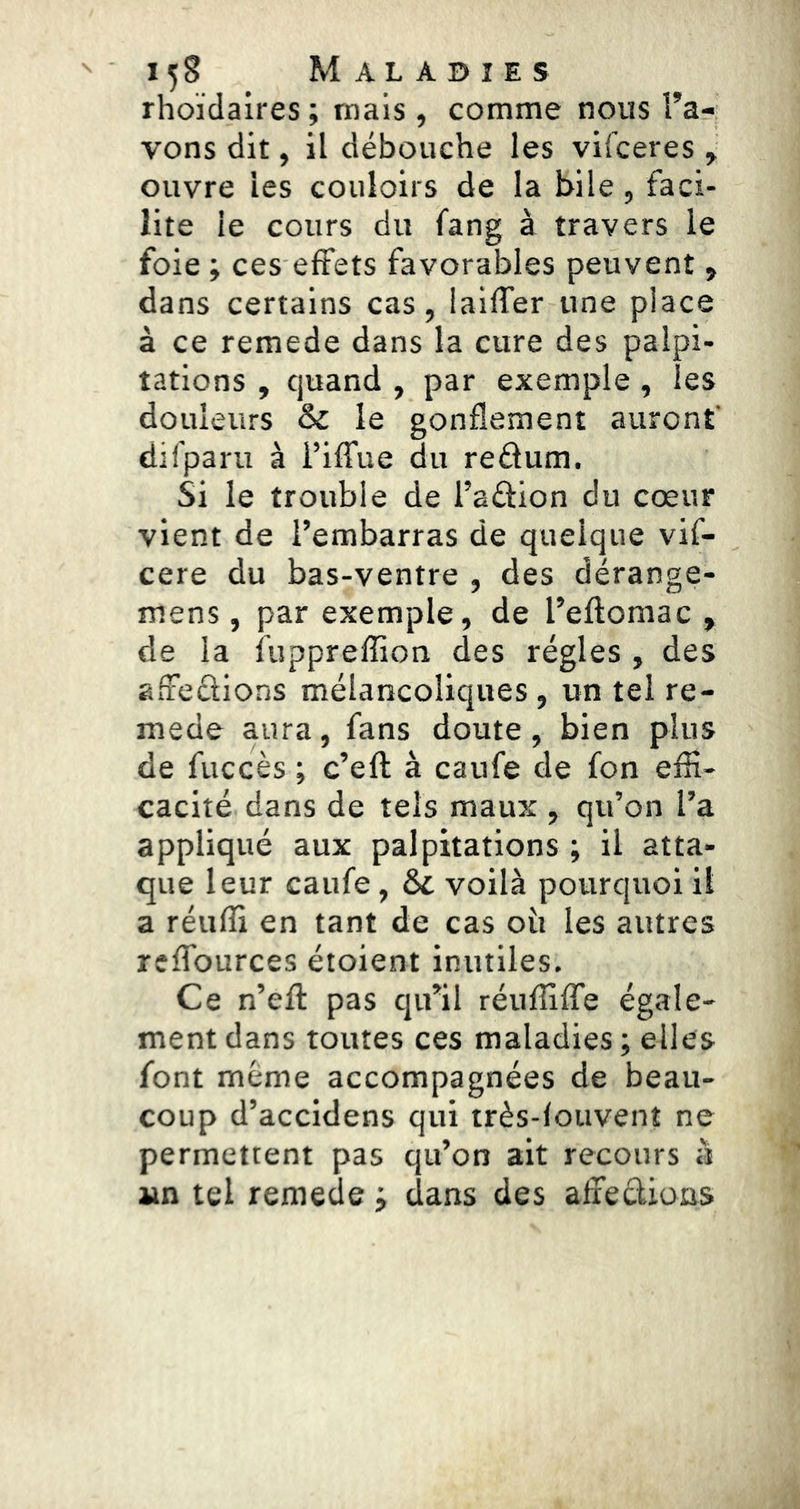 158 MALADIES

rhoïdaires ; mais, comme nous l'avons dit, il débouche les viſceres, ouvre les couloirs de la bile, facilite le cours du ſang à travers le foie ; ces effets favorables peuvent, dans certains cas, laiſſer une place à ce remede dans la cure des palpitations, quand, par exemple, les douleurs & le gonflement auront diſparu à l'iſſue du rectum.

Si le trouble de l'action du cœur vient de l'embarras de quelque viſcere du bas-ventre, des dérangemens, par exemple, de l'eſtomac, de la ſuppreſſion des régles, des affections mélancoliques, un tel remede aura, ſans doute, bien plus de ſuccès ; c'eſt à cauſe de ſon efficacité dans de tels maux, qu'on l'a appliqué aux palpitations ; il attaque leur cauſe, & voilà pourquoi il a réuſſi en tant de cas où les autres reſſources étoient inutiles.

Ce n'eſt pas qu'il réuſſiſſe également dans toutes ces maladies ; elles ſont même accompagnées de beaucoup d'accidens qui très-ſouvent ne permettent pas qu'on ait recours à un tel remede ; dans des affections